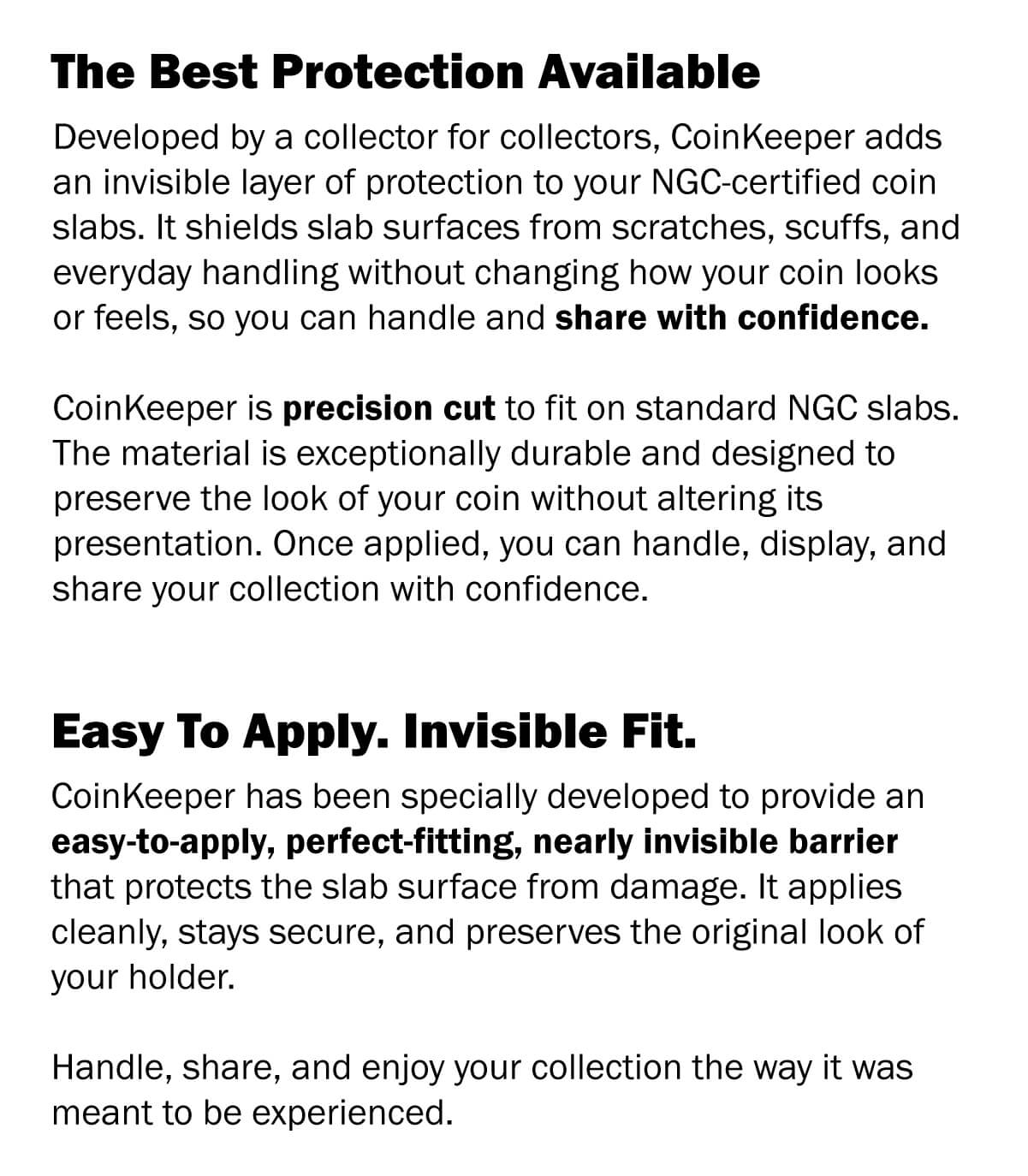 The Best Protection Available

Developed by a collector for collectors, CoinKeeper adds an invisible layer of protection to your NGC-certified coin slabs. It shields slab surfaces from scratches, scuffs, and everyday handling without changing how your coin looks or feels, so you can handle and share with confidence.

CoinKeeper is precision cut to fit on standard NGC slabs. The material is exceptionally durable and designed to preserve the look of your coin without altering its presentation. Once applied, you can handle, display, and share your collection with confidence.

Easy To Apply. Invisible Fit.

CoinKeeper has been specially developed to provide an easy-to-apply, perfect-fitting, nearly invisible barrier that protects the slab surface from damage. It applies cleanly, stays secure, and preserves the original look of your holder.

Handle, share, and enjoy your collection the way it was meant to be experienced.